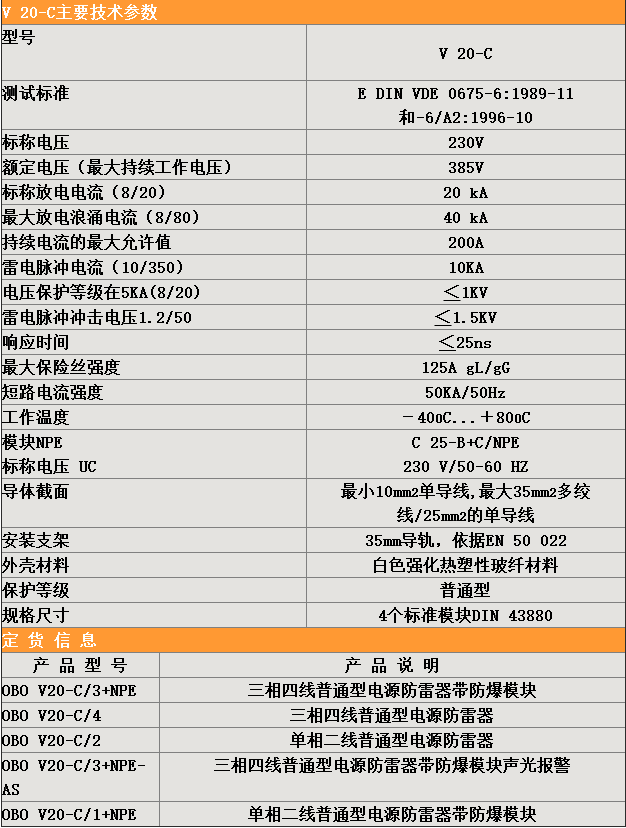 V 20-C主要技术参数

| 型号 | V 20-C |
|---|---|
| 测试标准 | E DIN VDE 0675-6:1989-11和-6/A2:1996-10 |
| 标称电压 | 230V |
| 额定电压（最大持续工作电压） | 385V |
| 标称放电电流（8/20） | 20 kA |
| 最大放电浪涌电流（8/80） | 40 kA |
| 持续电流的最大允许值 | 200A |
| 雷电脉冲电流（10/350） | 10KA |
| 电压保护等级在5KA(8/20) | ≤1KV |
| 雷电脉冲冲击电压1.2/50 | ≤1.5KV |
| 响应时间 | ≤25ns |
| 最大保险丝强度 | 125A gL/gG |
| 短路电流强度 | 50KA/50Hz |
| 工作温度 | －40oC...＋80oC |
| 模块NPE | C 25-B+C/NPE |
| 标称电压 UC | 230 V/50-60 HZ |
| 导体截面 | 最小10mm2单导线,最大35mm2多绞线/25mm2的单导线 |
| 安装支架 | 35mm导轨，依据EN 50 022 |
| 外壳材料 | 白色强化热塑性玻纤材料 |
| 保护等级 | 普通型 |
| 规格尺寸 | 4个标准模块DIN 43880 |

定 货 信 息

| 产 品 型 号 | 产 品 说 明 |
|---|---|
| OBO V20-C/3+NPE | 三相四线普通型电源防雷器带防爆模块 |
| OBO V20-C/4 | 三相四线普通型电源防雷器 |
| OBO V20-C/2 | 单相二线普通型电源防雷器 |
| OBO V20-C/3+NPE-AS | 三相四线普通型电源防雷器带防爆模块声光报警 |
| OBO V20-C/1+NPE | 单相二线普通型电源防雷器带防爆模块 |